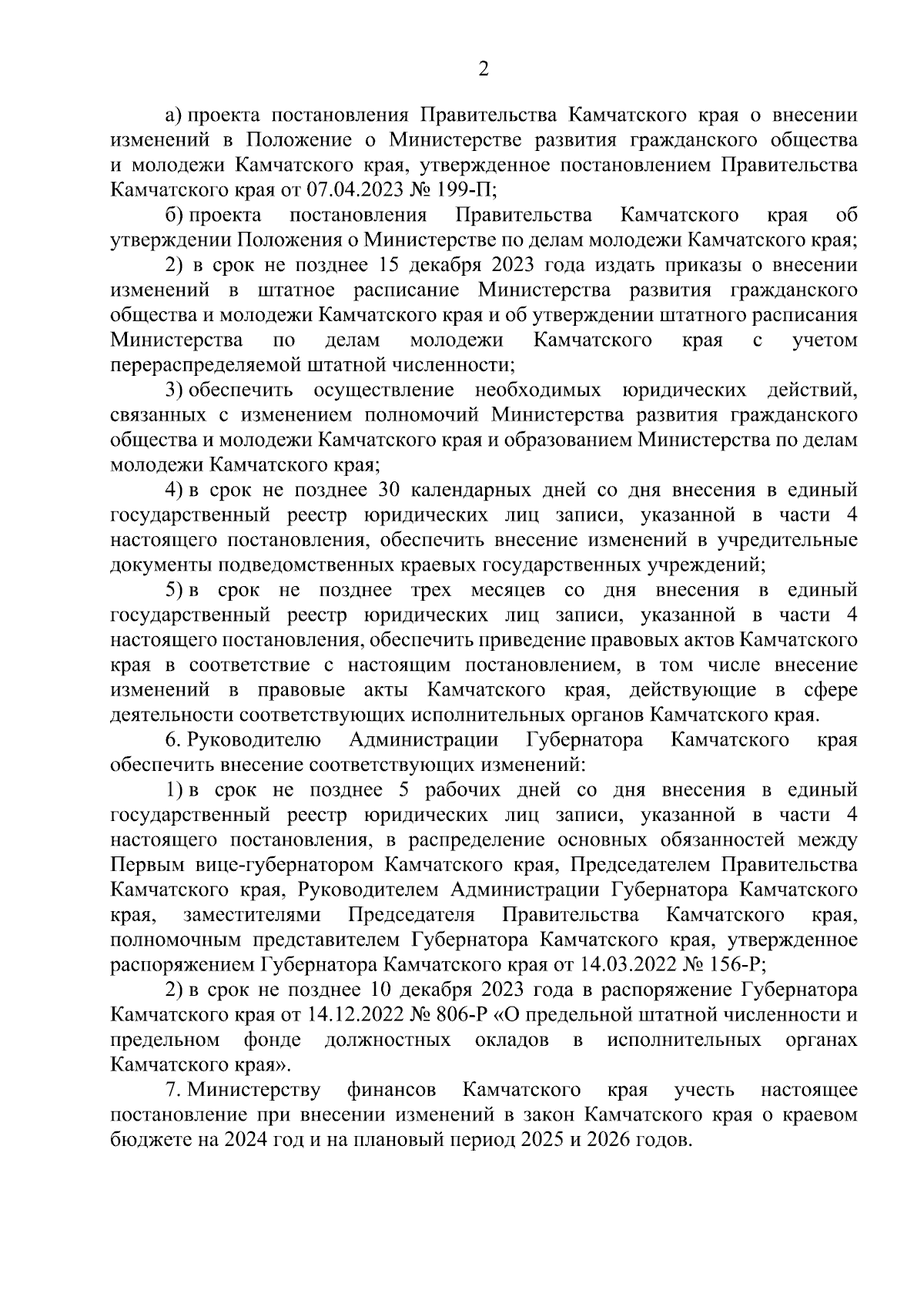 2

а) проекта постановления Правительства Камчатского края о внесении изменений в Положение о Министерстве развития гражданского общества и молодежи Камчатского края, утвержденное постановлением Правительства Камчатского края от 07.04.2023 № 199-П;

б) проекта постановления Правительства Камчатского края об утверждении Положения о Министерстве по делам молодежи Камчатского края;

2) в срок не позднее 15 декабря 2023 года издать приказы о внесении изменений в штатное расписание Министерства развития гражданского общества и молодежи Камчатского края и об утверждении штатного расписания Министерства по делам молодежи Камчатского края с учетом перераспределяемой штатной численности;

3) обеспечить осуществление необходимых юридических действий, связанных с изменением полномочий Министерства развития гражданского общества и молодежи Камчатского края и образованием Министерства по делам молодежи Камчатского края;

4) в срок не позднее 30 календарных дней со дня внесения в единый государственный реестр юридических лиц записи, указанной в части 4 настоящего постановления, обеспечить внесение изменений в учредительные документы подведомственных краевых государственных учреждений;

5) в срок не позднее трех месяцев со дня внесения в единый государственный реестр юридических лиц записи, указанной в части 4 настоящего постановления, обеспечить приведение правовых актов Камчатского края в соответствие с настоящим постановлением, в том числе внесение изменений в правовые акты Камчатского края, действующие в сфере деятельности соответствующих исполнительных органов Камчатского края.

6. Руководителю Администрации Губернатора Камчатского края обеспечить внесение соответствующих изменений:

1) в срок не позднее 5 рабочих дней со дня внесения в единый государственный реестр юридических лиц записи, указанной в части 4 настоящего постановления, в распределение основных обязанностей между Первым вице-губернатором Камчатского края, Председателем Правительства Камчатского края, Руководителем Администрации Губернатора Камчатского края, заместителями Председателя Правительства Камчатского края, полномочным представителем Губернатора Камчатского края, утвержденное распоряжением Губернатора Камчатского края от 14.03.2022 № 156-Р;

2) в срок не позднее 10 декабря 2023 года в распоряжение Губернатора Камчатского края от 14.12.2022 № 806-Р «О предельной штатной численности и предельном фонде должностных окладов в исполнительных органах Камчатского края».

7. Министерству финансов Камчатского края учесть настоящее постановление при внесении изменений в закон Камчатского края о краевом бюджете на 2024 год и на плановый период 2025 и 2026 годов.